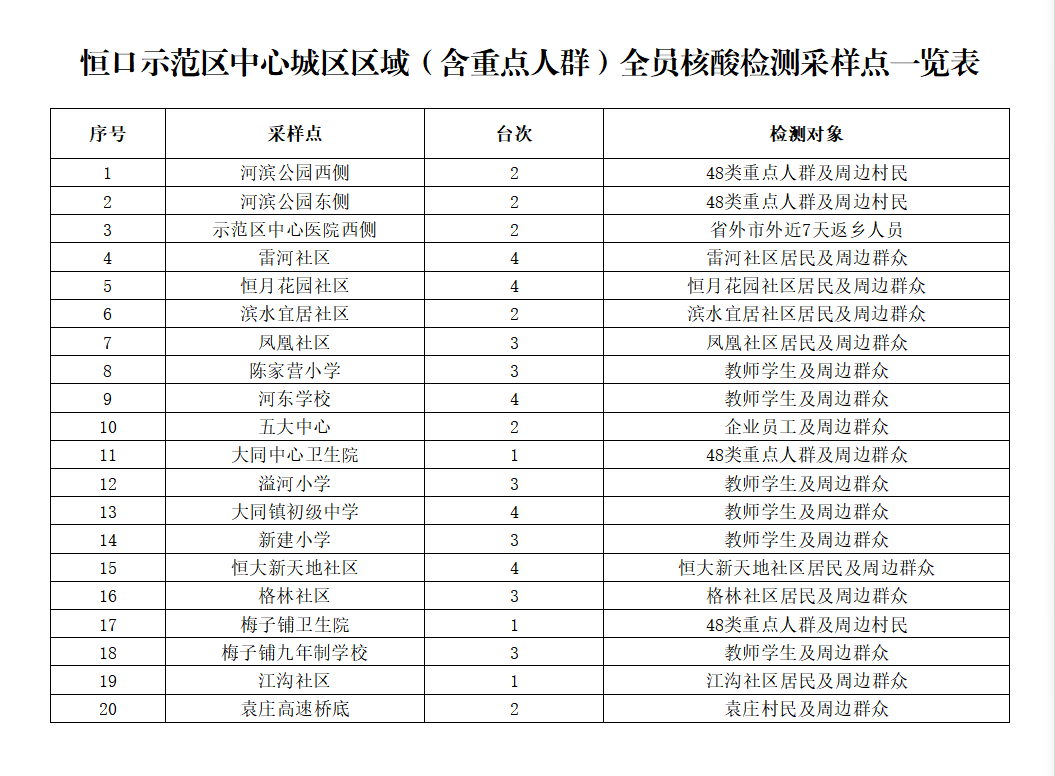 恒口示范区中心城区区域（含重点人群）全员核酸检测采样点一览表

| 序号 | 采样点 | 台次 | 检测对象 |
|---|---|---|---|
| 1 | 河滨公园西侧 | 2 | 48类重点人群及周边村民 |
| 2 | 河滨公园东侧 | 2 | 48类重点人群及周边村民 |
| 3 | 示范区中心医院西侧 | 2 | 省外市外近7天返乡人员 |
| 4 | 雷河社区 | 4 | 雷河社区居民及周边群众 |
| 5 | 恒月花园社区 | 4 | 恒月花园社区居民及周边群众 |
| 6 | 滨水宜居社区 | 2 | 滨水宜居社区居民及周边群众 |
| 7 | 凤凰社区 | 3 | 凤凰社区居民及周边群众 |
| 8 | 陈家营小学 | 3 | 教师学生及周边群众 |
| 9 | 河东学校 | 4 | 教师学生及周边群众 |
| 10 | 五大中心 | 2 | 企业员工及周边群众 |
| 11 | 大同中心卫生院 | 1 | 48类重点人群及周边群众 |
| 12 | 溢河小学 | 3 | 教师学生及周边群众 |
| 13 | 大同镇初级中学 | 4 | 教师学生及周边群众 |
| 14 | 新建小学 | 3 | 教师学生及周边群众 |
| 15 | 恒大新天地社区 | 4 | 恒大新天地社区居民及周边群众 |
| 16 | 格林社区 | 3 | 格林社区居民及周边群众 |
| 17 | 梅子铺卫生院 | 1 | 48类重点人群及周边村民 |
| 18 | 梅子铺九年制学校 | 3 | 教师学生及周边群众 |
| 19 | 江沟社区 | 1 | 江沟社区居民及周边群众 |
| 20 | 袁庄高速桥底 | 2 | 袁庄村民及周边群众 |